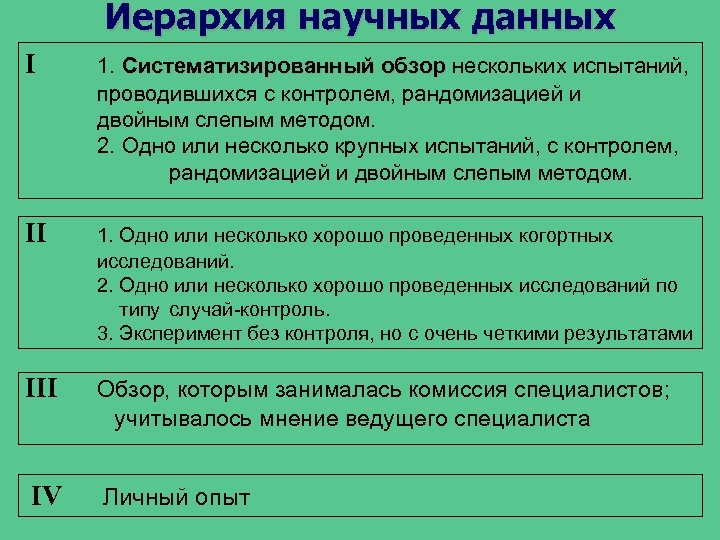 Иерархия научных данных

I 1. Систематизированный обзор нескольких испытаний, проводившихся с контролем, рандомизацией и двойным слепым методом.
2. Одно или несколько крупных испытаний, с контролем, рандомизацией и двойным слепым методом.

II 1. Одно или несколько хорошо проведенных когортных исследований.
2. Одно или несколько хорошо проведенных исследований по типу случай-контроль.
3. Эксперимент без контроля, но с очень четкими результатами

III Обзор, которым занималась комиссия специалистов; учитывалось мнение ведущего специалиста

IV Личный опыт